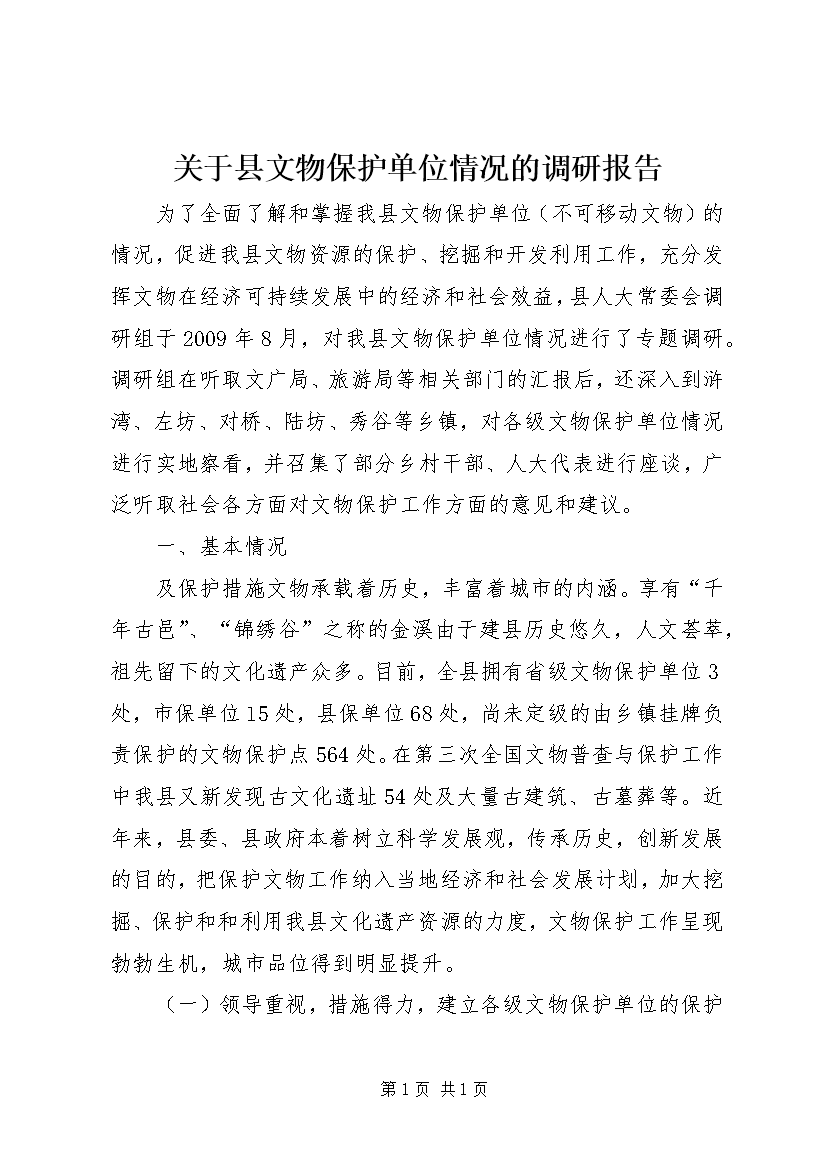 关于县文物保护单位情况的调研报告

为了全面了解和掌握我县文物保护单位（不可移动文物）的情况，促进我县文物资源的保护、挖掘和开发利用工作，充分发挥文物在经济可持续发展中的经济和社会效益，县人大常委会调研组于2009年8月，对我县文物保护单位情况进行了专题调研。调研组在听取文广局、旅游局等相关部门的汇报后，还深入到浒湾、左坊、对桥、陆坊、秀谷等乡镇，对各级文物保护单位情况进行实地察看，并召集了部分乡村干部、人大代表进行座谈，广泛听取社会各方面对文物保护工作方面的意见和建议。

一、基本情况

及保护措施文物承载着历史，丰富着城市的内涵。享有“千年古邑”、“锦绣谷”之称的金溪由于建县历史悠久，人文荟萃，祖先留下的文化遗产众多。目前，全县拥有省级文物保护单位3处，市保单位15处，县保单位68处，尚未定级的由乡镇挂牌负责保护的文物保护点564处。在第三次全国文物普查与保护工作中我县又新发现古文化遗址54处及大量古建筑、古墓葬等。近年来，县委、县政府本着树立科学发展观，传承历史，创新发展的目的，把保护文物工作纳入当地经济和社会发展计划，加大挖掘、保护和和利用我县文化遗产资源的力度，文物保护工作呈现勃勃生机，城市品位得到明显提升。

（一）领导重视，措施得力，建立各级文物保护单位的保护

第1页 共1页